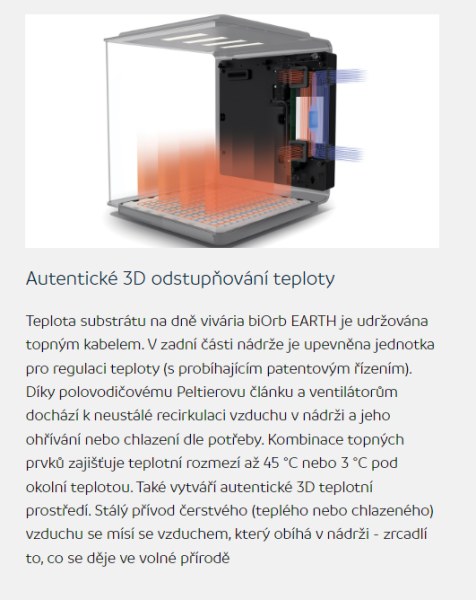 Autentické 3D odstupňování teploty

Teplota substrátu na dně vivária biOrb EARTH je udržována topným kabelem. V zadní části nádrže je upevněna jednotka pro regulaci teploty (s probíhajícím patentovým řízením). Díky polovodičovému Peltierovu článku a ventilátorům dochází k neustálé recirkulaci vzduchu v nádrži a jeho ohřívání nebo chlazení dle potřeby. Kombinace topných prvků zajišťuje teplotní rozmezí až 45 °C nebo 3 °C pod okolní teplotou. Také vytváří autentické 3D teplotní prostředí. Stálý přívod čerstvého (teplého nebo chlazeného) vzduchu se mísí se vzduchem, který obíhá v nádrži - zrcadlí to, co se děje ve volné přírodě